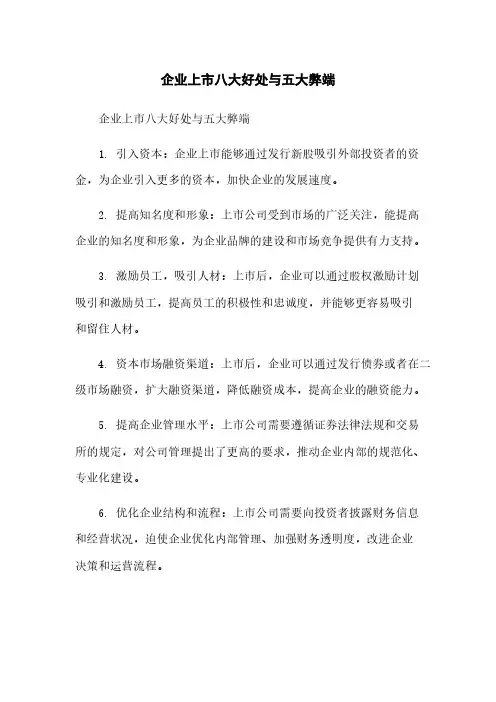 企业上市八大好处与五大弊端

企业上市八大好处与五大弊端

1. 引入资本：企业上市能够通过发行新股吸引外部投资者的资金，为企业引入更多的资本，加快企业的发展速度。

2. 提高知名度和形象：上市公司受到市场的广泛关注，能提高企业的知名度和形象，为企业品牌的建设和市场竞争提供有力支持。

3. 激励员工，吸引人材：上市后，企业可以通过股权激励计划吸引和激励员工，提高员工的积极性和忠诚度，并能够更容易吸引和留住人材。

4. 资本市场融资渠道：上市后，企业可以通过发行债券或者在二级市场融资，扩大融资渠道，降低融资成本，提高企业的融资能力。

5. 提高企业管理水平：上市公司需要遵循证券法律法规和交易所的规定，对公司管理提出了更高的要求，推动企业内部的规范化、专业化建设。

6. 优化企业结构和流程：上市公司需要向投资者披露财务信息和经营状况，迫使企业优化内部管理、加强财务透明度，改进企业决策和运营流程。